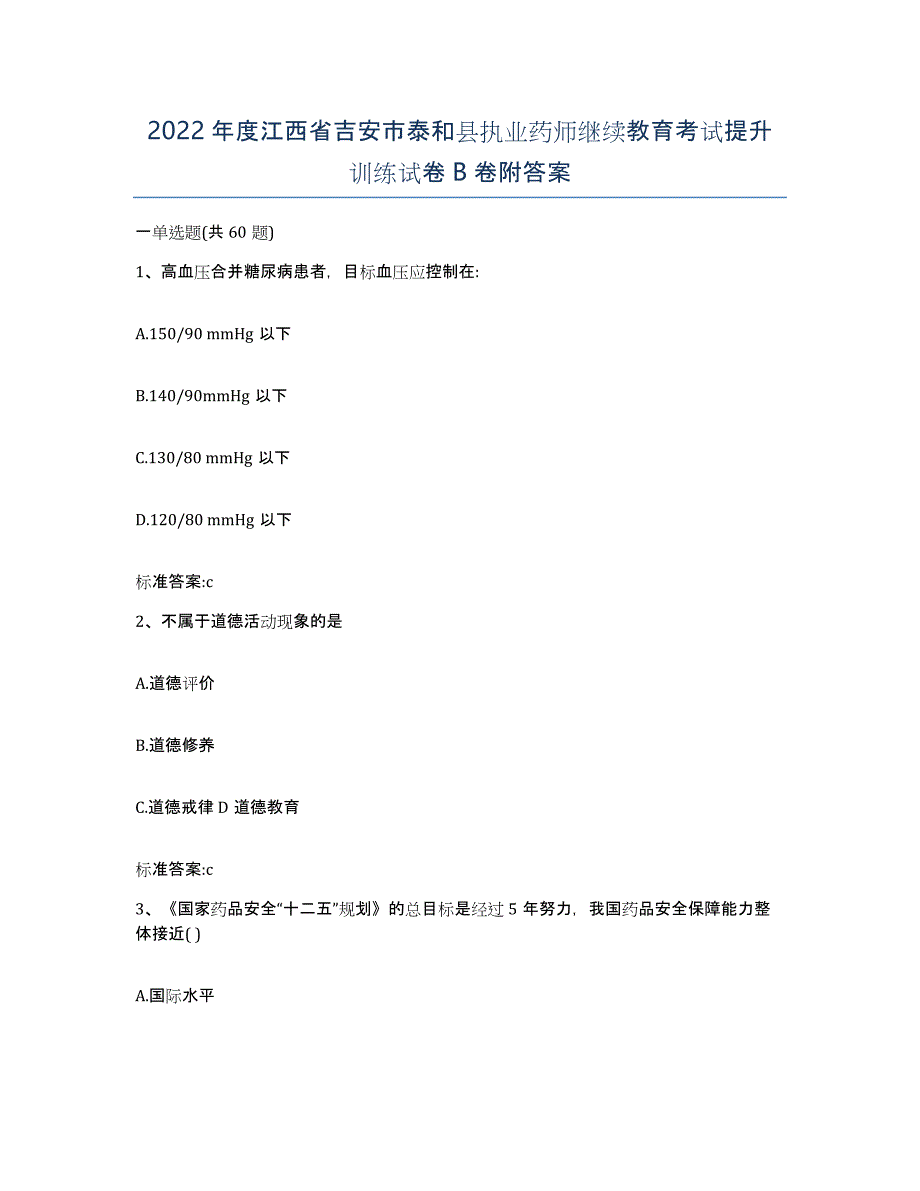 2022年度江西省吉安市泰和县执业药师继续教育考试提升训练试卷B卷附答案

一单选题(共60题)

1、高血压合并糖尿病患者，目标血压应控制在:

A.150/90 mmHg 以下

B.140/90mmHg 以下

C.130/80 mmHg 以下

D.120/80 mmHg 以下

标准答案:c

2、不属于道德活动现象的是

A.道德评价

B.道德修养

C.道德戒律 D 道德教育

标准答案:c

3、《国家药品安全“十二五”规划》的总目标是经过5年努力，我国药品安全保障能力整体接近( )

A.国际水平